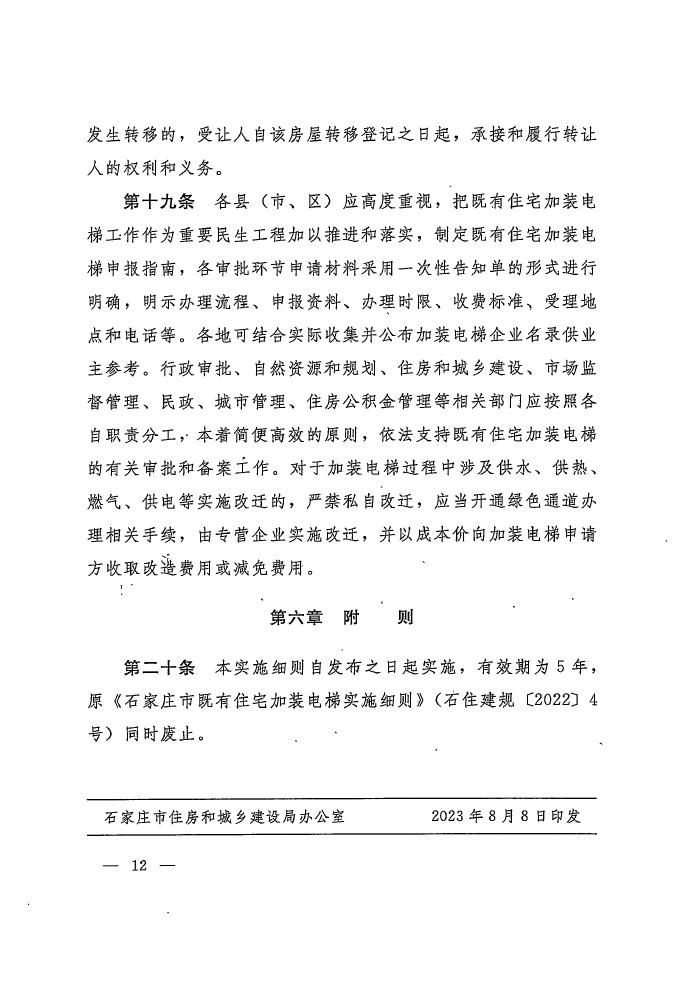 发生转移的，受让人自该房屋转移登记之日起，承接和履行转让人的权利和义务。

第十九条　各县（市、区）应高度重视，把既有住宅加装电梯工作作为重要民生工程加以推进和落实，制定既有住宅加装电梯申报指南，各审批环节申请材料采用一次性告知单的形式进行明确，明示办理流程、申报资料、办理时限、收费标准、受理地点和电话等。各地可结合实际收集并公布加装电梯企业名录供业主参考。行政审批、自然资源和规划、住房和城乡建设、市场监督管理、民政、城市管理、住房公积金管理等相关部门应按照各自职责分工，本着简便高效的原则，依法支持既有住宅加装电梯的有关审批和备案工作。对于加装电梯过程中涉及供水、供热、燃气、供电等实施改迁的，严禁私自改迁，应当开通绿色通道办理相关手续，由专营企业实施改迁，并以成本价向加装电梯申请方收取改造费用或减免费用。

第六章　附　　则

第二十条　本实施细则自发布之日起实施，有效期为5年，原《石家庄市既有住宅加装电梯实施细则》（石住建规〔2022〕4号）同时废止。

石家庄市住房和城乡建设局办公室　　　2023年8月8日印发

— 12 —